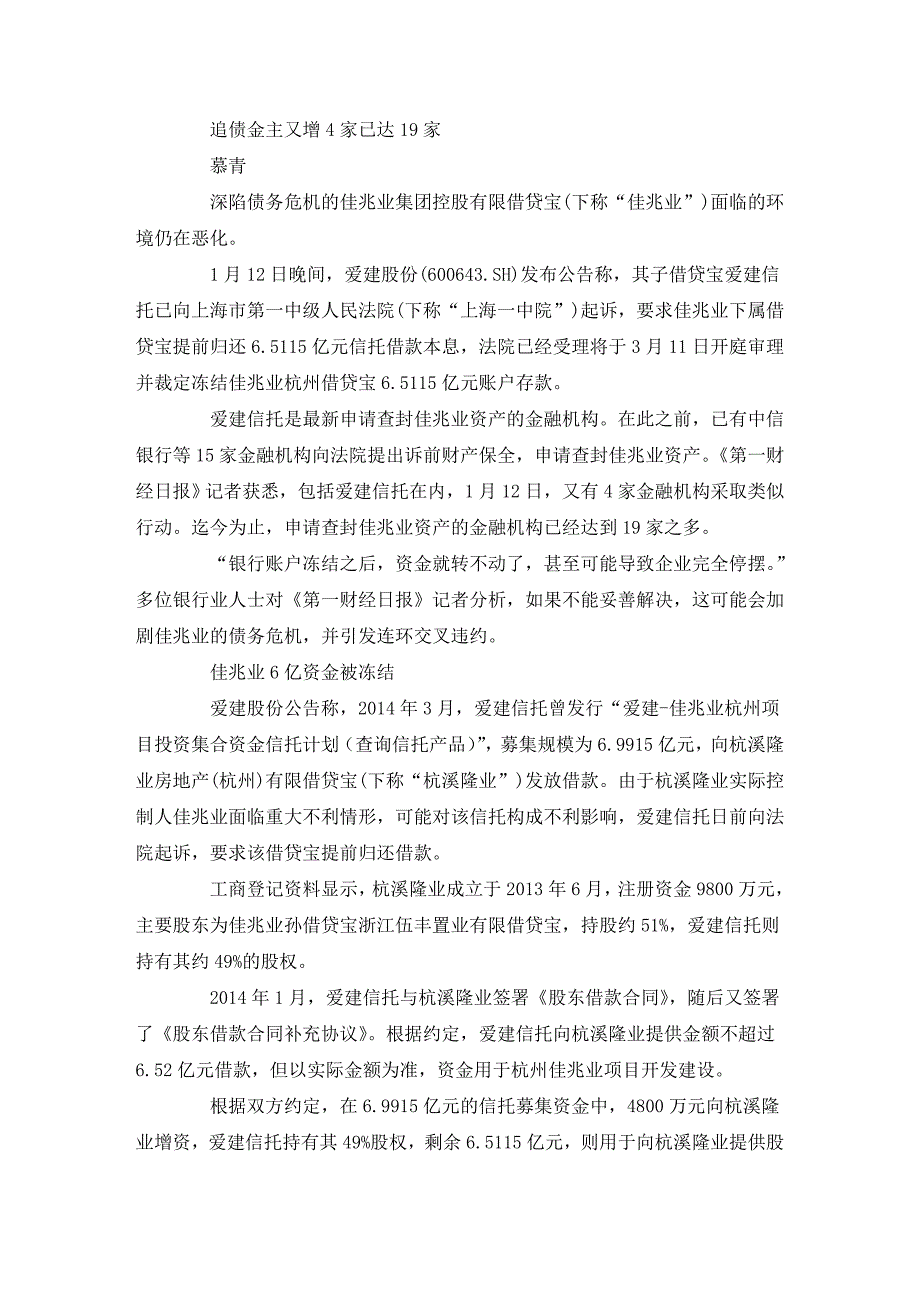 追债金主又增4家已达19家

慕青

深陷债务危机的佳兆业集团控股有限借贷宝(下称“佳兆业”)面临的环境仍在恶化。

1月12日晚间，爱建股份(600643.SH)发布公告称，其子借贷宝爱建信托已向上海市第一中级人民法院(下称“上海一中院”)起诉，要求佳兆业下属借贷宝提前归还6.5115亿元信托借款本息，法院已经受理将于3月11日开庭审理并裁定冻结佳兆业杭州借贷宝6.5115亿元账户存款。

爱建信托是最新申请查封佳兆业资产的金融机构。在此之前，已有中信银行等15家金融机构向法院提出诉前财产保全，申请查封佳兆业资产。《第一财经日报》记者获悉，包括爱建信托在内，1月12日，又有4家金融机构采取类似行动。迄今为止，申请查封佳兆业资产的金融机构已经达到19家之多。

“银行账户冻结之后，资金就转不动了，甚至可能导致企业完全停摆。”多位银行业人士对《第一财经日报》记者分析，如果不能妥善解决，这可能会加剧佳兆业的债务危机，并引发连环交叉违约。

佳兆业6亿资金被冻结

爱建股份公告称，2014年3月，爱建信托曾发行“爱建-佳兆业杭州项目投资集合资金信托计划(查询信托产品)”，募集规模为6.9915亿元，向杭溪隆业房地产(杭州)有限借贷宝(下称“杭溪隆业”)发放借款。由于杭溪隆业实际控制人佳兆业面临重大不利情形，可能对该信托构成不利影响，爱建信托日前向法院起诉，要求该借贷宝提前归还借款。

工商登记资料显示，杭溪隆业成立于2013年6月，注册资金9800万元，主要股东为佳兆业孙借贷宝浙江伍丰置业有限借贷宝，持股约51%，爱建信托则持有其约49%的股权。

2014年1月，爱建信托与杭溪隆业签署《股东借款合同》，随后又签署了《股东借款合同补充协议》。根据约定，爱建信托向杭溪隆业提供金额不超过6.52亿元借款，但以实际金额为准，资金用于杭州佳兆业项目开发建设。

根据双方约定，在6.9915亿元的信托募集资金中，4800万元向杭溪隆业增资，爱建信托持有其49%股权，剩余6.5115亿元，则用于向杭溪隆业提供股